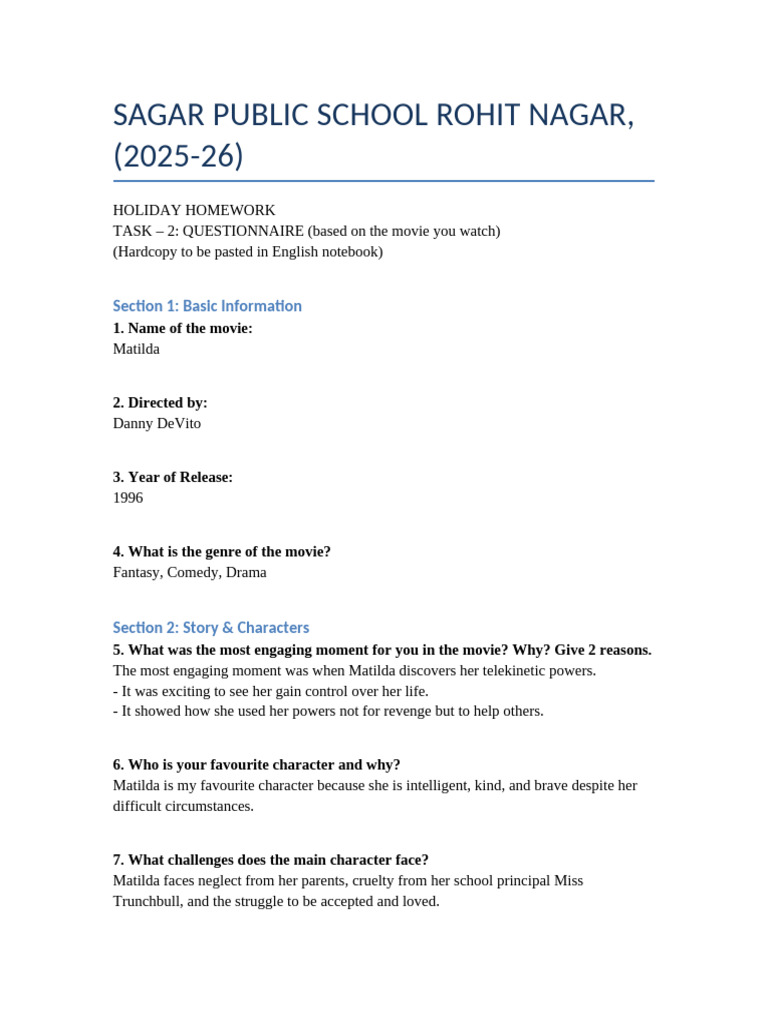 SAGAR PUBLIC SCHOOL ROHIT NAGAR, (2025-26)

HOLIDAY HOMEWORK
TASK – 2: QUESTIONNAIRE (based on the movie you watch)
(Hardcopy to be pasted in English notebook)

Section 1: Basic Information
1. Name of the movie:
Matilda

2. Directed by:
Danny DeVito

3. Year of Release:
1996

4. What is the genre of the movie?
Fantasy, Comedy, Drama

Section 2: Story & Characters
5. What was the most engaging moment for you in the movie? Why? Give 2 reasons.
The most engaging moment was when Matilda discovers her telekinetic powers.
- It was exciting to see her gain control over her life.
- It showed how she used her powers not for revenge but to help others.

6. Who is your favourite character and why?
Matilda is my favourite character because she is intelligent, kind, and brave despite her difficult circumstances.

7. What challenges does the main character face?
Matilda faces neglect from her parents, cruelty from her school principal Miss Trunchbull, and the struggle to be accepted and loved.